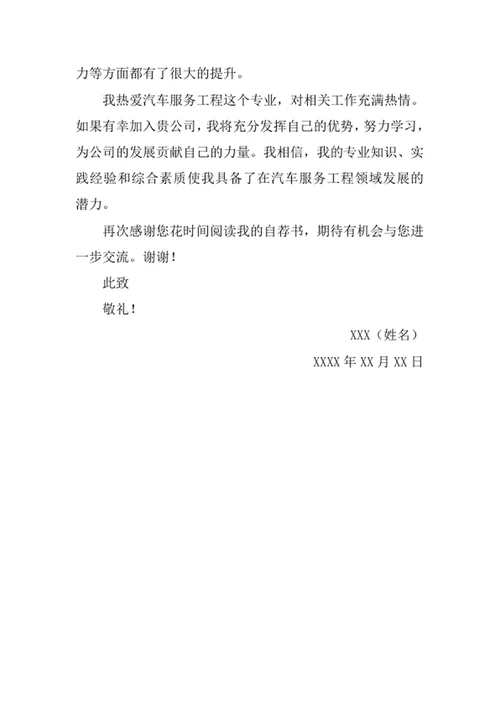 力等方面都有了很大的提升。

我热爱汽车服务工程这个专业，对相关工作充满热情。如果有幸加入贵公司，我将充分发挥自己的优势，努力学习，为公司的发展贡献自己的力量。我相信，我的专业知识、实践经验和综合素质使我具备了在汽车服务工程领域发展的潜力。

再次感谢您花时间阅读我的自荐书，期待有机会与您进一步交流。谢谢！

此致

敬礼！

XXX（姓名）

XXXX 年 XX 月 XX 日